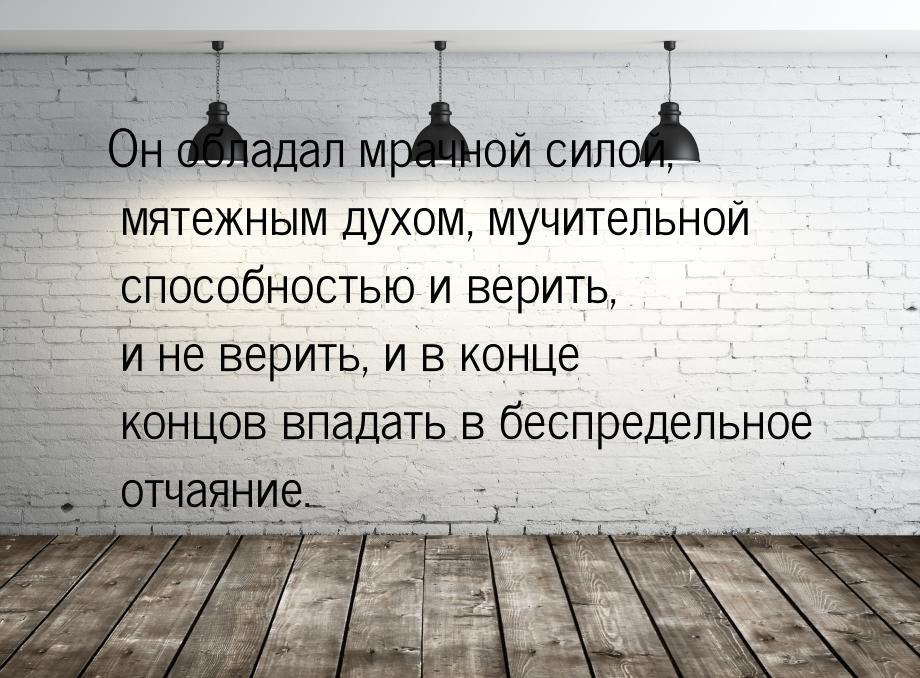 Он обладал мрачной силой, мятежным духом, мучительной способностью и верить, и не верить, и в конце концов впадать в беспредельное отчаяние.